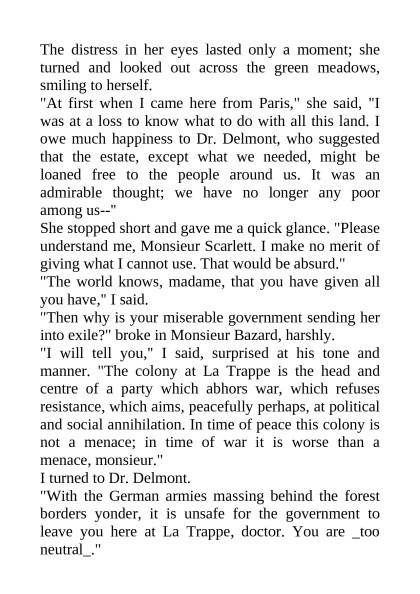 The distress in her eyes lasted only a moment; she turned and looked out across the green meadows, smiling to herself.

"At first when I came here from Paris," she said, "I was at a loss to know what to do with all this land. I owe much happiness to Dr. Delmont, who suggested that the estate, except what we needed, might be loaned free to the people around us. It was an admirable thought; we have no longer any poor among us--"

She stopped short and gave me a quick glance. "Please understand me, Monsieur Scarlett. I make no merit of giving what I cannot use. That would be absurd."

"The world knows, madame, that you have given all you have," I said.

"Then why is your miserable government sending her into exile?" broke in Monsieur Bazard, harshly.

"I will tell you," I said, surprised at his tone and manner. "The colony at La Trappe is the head and centre of a party which abhors war, which refuses resistance, which aims, peacefully perhaps, at political and social annihilation. In time of peace this colony is not a menace; in time of war it is worse than a menace, monsieur."

I turned to Dr. Delmont.

"With the German armies massing behind the forest borders yonder, it is unsafe for the government to leave you here at La Trappe, doctor. You are _too neutral_."